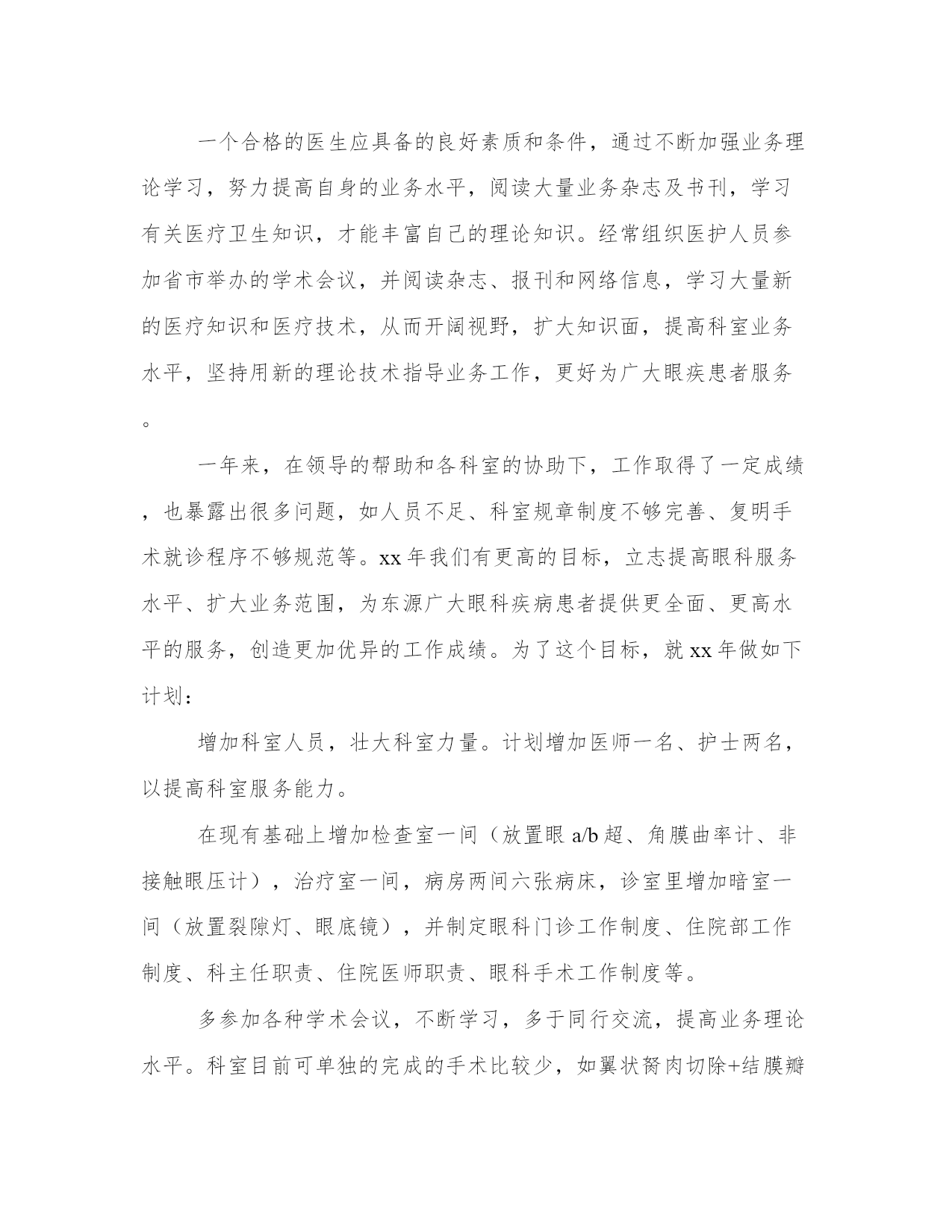 一个合格的医生应具备的良好素质和条件，通过不断加强业务理论学习，努力提高自身的业务水平，阅读大量业务杂志及书刊，学习有关医疗卫生知识，才能丰富自己的理论知识。经常组织医护人员参加省市举办的学术会议，并阅读杂志、报刊和网络信息，学习大量新的医疗知识和医疗技术，从而开阔视野，扩大知识面，提高科室业务水平，坚持用新的理论技术指导业务工作，更好为广大眼疾患者服务。

一年来，在领导的帮助和各科室的协助下，工作取得了一定成绩，也暴露出很多问题，如人员不足、科室规章制度不够完善、复明手术就诊程序不够规范等。xx 年我们有更高的目标，立志提高眼科服务水平、扩大业务范围，为东源广大眼科疾病患者提供更全面、更高水平的服务，创造更加优异的工作成绩。为了这个目标，就 xx 年做如下计划：

增加科室人员，壮大科室力量。计划增加医师一名、护士两名，以提高科室服务能力。

在现有基础上增加检查室一间（放置眼 a/b 超、角膜曲率计、非接触眼压计），治疗室一间，病房两间六张病床，诊室里增加暗室一间（放置裂隙灯、眼底镜），并制定眼科门诊工作制度、住院部工作制度、科主任职责、住院医师职责、眼科手术工作制度等。

多参加各种学术会议，不断学习，多于同行交流，提高业务理论水平。科室目前可单独的完成的手术比较少，如翼状胬肉切除+结膜瓣